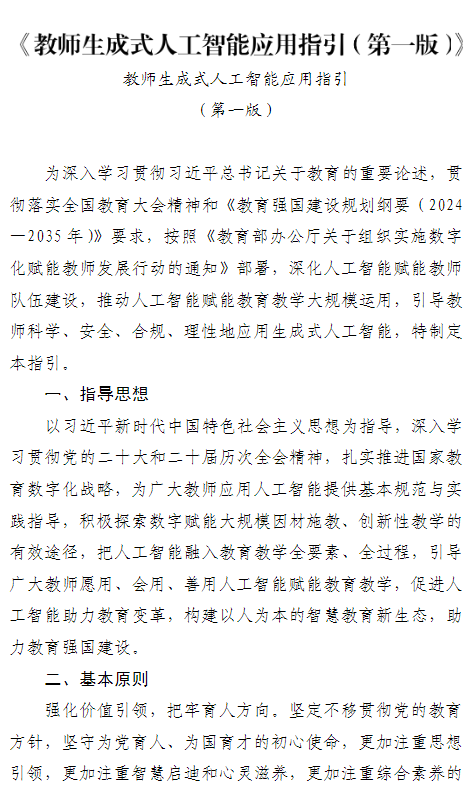 《教师生成式人工智能应用指引（第一版）》

教师生成式人工智能应用指引

（第一版）

为深入学习贯彻习近平总书记关于教育的重要论述，贯彻落实全国教育大会精神和《教育强国建设规划纲要（2024—2035年）》要求，按照《教育部办公厅关于组织实施数字化赋能教师发展行动的通知》部署，深化人工智能赋能教师队伍建设，推动人工智能赋能教育教学大规模运用，引导教师科学、安全、合规、理性地应用生成式人工智能，特制定本指引。

一、指导思想

以习近平新时代中国特色社会主义思想为指导，深入学习贯彻党的二十大和二十届历次全会精神，扎实推进国家教育数字化战略，为广大教师应用人工智能提供基本规范与实践指导，积极探索数字赋能大规模因材施教、创新性教学的有效途径，把人工智能融入教育教学全要素、全过程，引导广大教师愿用、会用、善用人工智能赋能教育教学，促进人工智能助力教育变革，构建以人为本的智慧教育新生态，助力教育强国建设。

二、基本原则

强化价值引领，把牢育人方向。坚定不移贯彻党的教育方针，坚守为党育人、为国育才的初心使命，更加注重思想引领，更加注重智慧启迪和心灵滋养，更加注重综合素养的